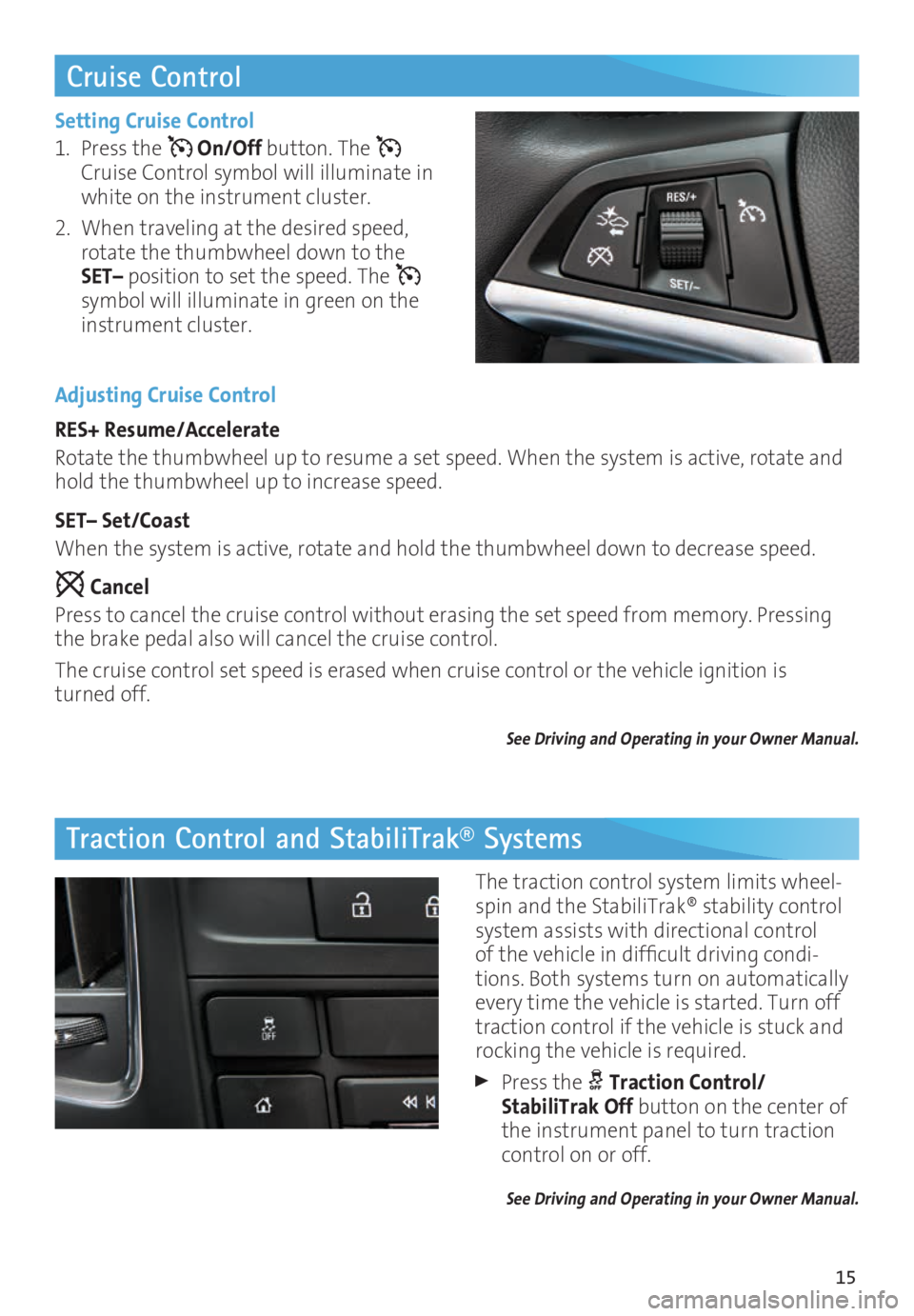 Cruise Control

Setting Cruise Control

1. Press the On/Off button. The Cruise Control symbol will illuminate in white on the instrument cluster.

2. When traveling at the desired speed, rotate the thumbwheel down to the SET– position to set the speed. The symbol will illuminate in green on the instrument cluster.

RES/+

SET/–

Adjusting Cruise Control

RES+ Resume/Accelerate

Rotate the thumbwheel up to resume a set speed. When the system is active, rotate and hold the thumbwheel up to increase speed.

SET– Set/Coast

When the system is active, rotate and hold the thumbwheel down to decrease speed.

Cancel

Press to cancel the cruise control without erasing the set speed from memory. Pressing the brake pedal also will cancel the cruise control.

The cruise control set speed is erased when cruise control or the vehicle ignition is turned off.

See Driving and Operating in your Owner Manual.

Traction Control and StabiliTrak® Systems

OFF

The traction control system limits wheelspin and the StabiliTrak® stability control system assists with directional control of the vehicle in difficult driving conditions. Both systems turn on automatically every time the vehicle is started. Turn off traction control if the vehicle is stuck and rocking the vehicle is required.

► Press the Traction Control/ StabiliTrak Off button on the center of the instrument panel to turn traction control on or off.

See Driving and Operating in your Owner Manual.

15

carmanualsonline.info